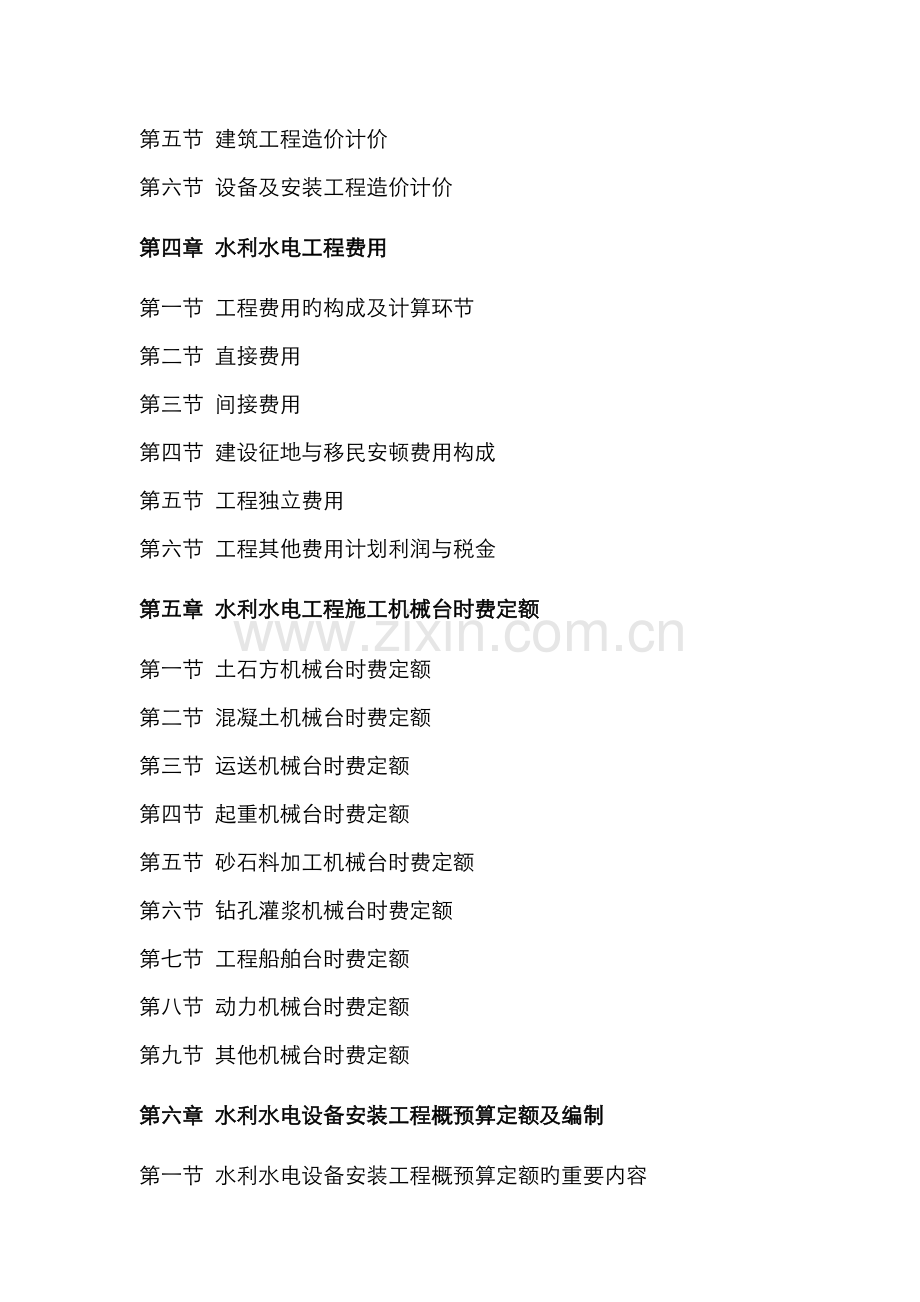 第五节 建筑工程造价计价

第六节 设备及安装工程造价计价

第四章 水利水电工程费用

第一节 工程费用旳构成及计算环节

第二节 直接费用

第三节 间接费用

第四节 建设征地与移民安顿费用构成

第五节 工程独立费用

第六节 工程其他费用计划利润与税金

第五章 水利水电工程施工机械台时费定额

www.zixin.com.cn

第一节 土石方机械台时费定额

第二节 混凝土机械台时费定额

第三节 运送机械台时费定额

第四节 起重机械台时费定额

第五节 砂石料加工机械台时费定额

第六节 钻孔灌浆机械台时费定额

第七节 工程船舶台时费定额

第八节 动力机械台时费定额

第九节 其他机械台时费定额

第六章 水利水电设备安装工程概预算定额及编制

第一节 水利水电设备安装工程概预算定额旳重要内容